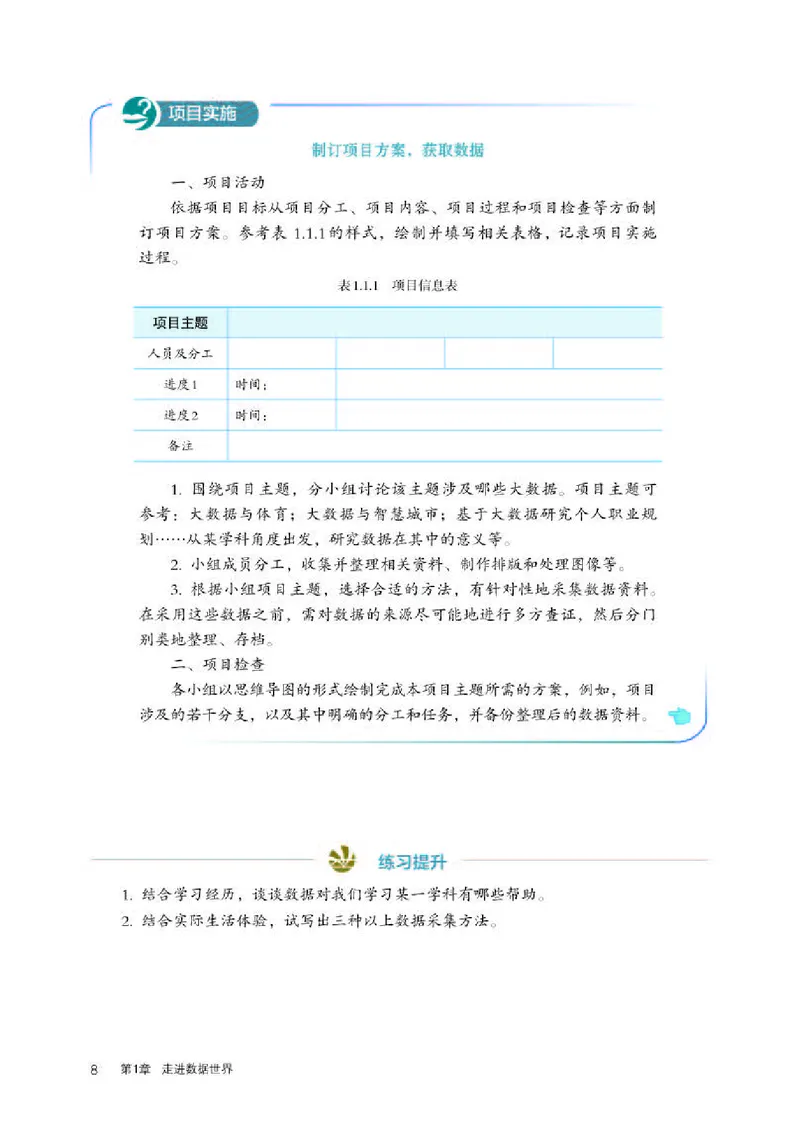 项目实施

制订项目方案，获取数据

一、项目活动

依据项目目标从项目分工、项目内容、项目过程和项目检查等方面制订项目方案。参考表 1.1.1 的样式，绘制并填写相关表格，记录项目实施过程。

表1.1.1 项目信息表

| 项目主题 | | | | |
|---|---|---|---|---|
| 人员及分工 | | | | |
| 进度1 | 时间： | | | |
| 进度2 | 时间： | | | |
| 备注 | | | | |

1. 围绕项目主题，分小组讨论该主题涉及哪些大数据。项目主题可参考：大数据与体育；大数据与智慧城市；基于大数据研究个人职业规划……从某学科角度出发，研究数据在其中的意义等。

2. 小组成员分工，收集并整理相关资料、制作排版和处理图像等。

3. 根据小组项目主题，选择合适的方法，有针对性地采集数据资料。在采用这些数据之前，需对数据的来源尽可能地进行多方查证，然后分门别类地整理、存档。

二、项目检查

各小组以思维导图的形式绘制完成本项目主题所需的方案，例如，项目涉及的若干分支，以及其中明确的分工和任务，并备份整理后的数据资料。

练习提升

1. 结合学习经历，谈谈数据对我们学习某一学科有哪些帮助。

2. 结合实际生活体验，试写出三种以上数据采集方法。

8 第1章 走进数据世界